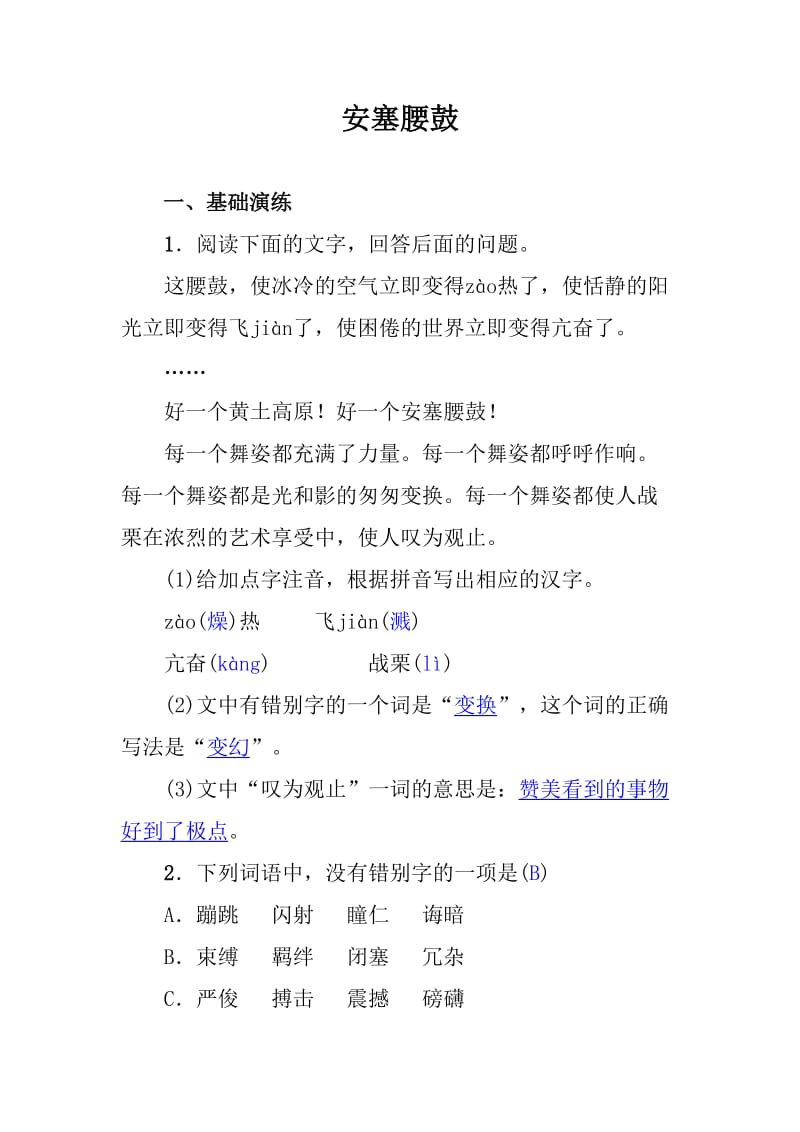 安塞腰鼓

一、基础演练

1．阅读下面的文字，回答后面的问题。

这腰鼓，使冰冷的空气立即变得zào热了，使恬静的阳光立即变得飞jiàn了，使困倦的世界立即变得亢奋了。

……

好一个黄土高原！好一个安塞腰鼓！

每一个舞姿都充满了力量。每一个舞姿都呼呼作响。每一个舞姿都是光和影的匆匆变换。每一个舞姿都使人战栗在浓烈的艺术享受中，使人叹为观止。

(1)给加点字注音，根据拼音写出相应的汉字。

zào(燥)热　　飞jiàn(溅)

亢奋(kàng)　　战栗(lì)

(2)文中有错别字的一个词是“变换”，这个词的正确写法是“变幻”。

(3)文中“叹为观止”一词的意思是：赞美看到的事物好到了极点。

2．下列词语中，没有错别字的一项是(B)

A．蹦跳　闪射　瞳仁　诲暗

B．束缚　羁绊　闭塞　冗杂

C．严俊　搏击　震撼　磅礴